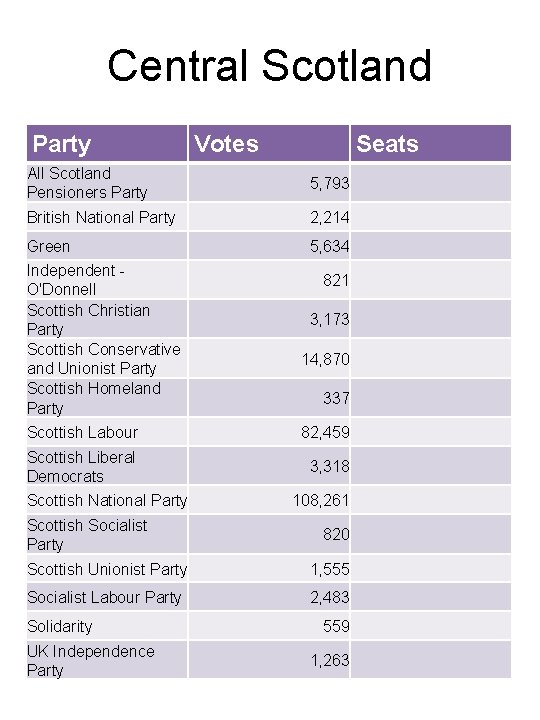 Central Scotland

| Party | Votes | Seats |
|---|---|---|
| All Scotland Pensioners Party | 5,793 | |
| British National Party | 2,214 | |
| Green | 5,634 | |
| Independent - O'Donnell | 821 | |
| Scottish Christian Party | 3,173 | |
| Scottish Conservative and Unionist Party | 14,870 | |
| Scottish Homeland Party | 337 | |
| Scottish Labour | 82,459 | |
| Scottish Liberal Democrats | 3,318 | |
| Scottish National Party | 108,261 | |
| Scottish Socialist Party | 820 | |
| Scottish Unionist Party | 1,555 | |
| Socialist Labour Party | 2,483 | |
| Solidarity | 559 | |
| UK Independence Party | 1,263 | |